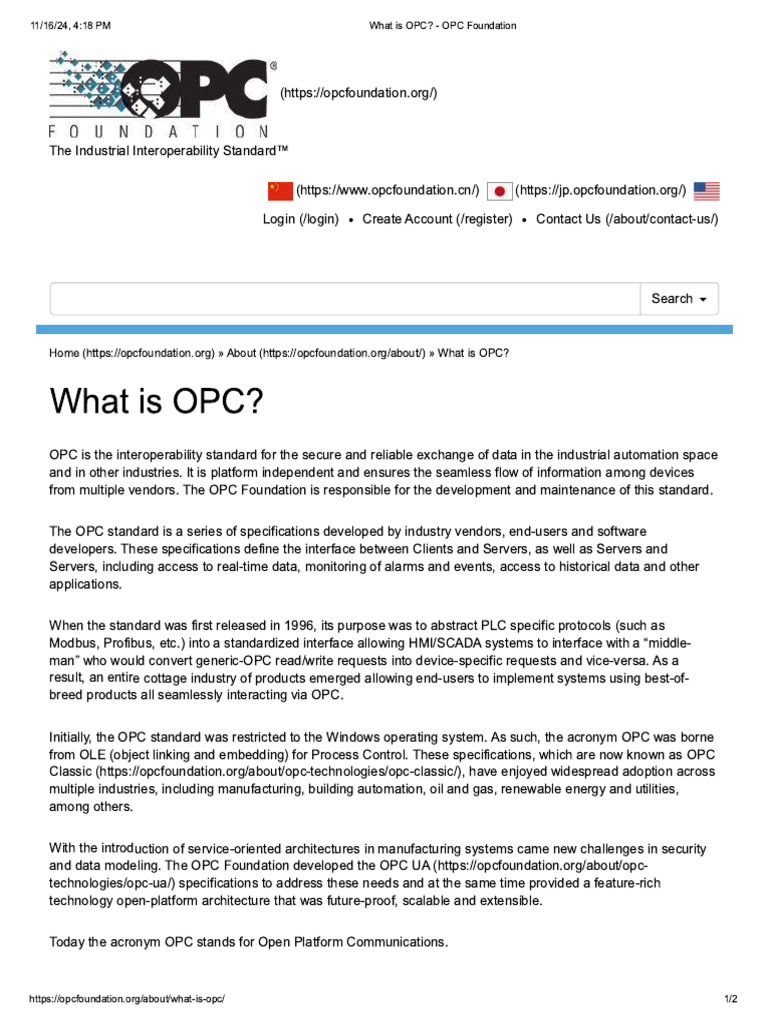 11/16/24, 4:18 PM What is OPC? - OPC Foundation

OPC® FOUNDATION (https://opcfoundation.org/)

The Industrial Interoperability Standard™

(https://www.opcfoundation.cn/) (https://jp.opcfoundation.org/)

Login (/login) • Create Account (/register) • Contact Us (/about/contact-us/)

Search

Home (https://opcfoundation.org) » About (https://opcfoundation.org/about/) » What is OPC?

What is OPC?

OPC is the interoperability standard for the secure and reliable exchange of data in the industrial automation space and in other industries. It is platform independent and ensures the seamless flow of information among devices from multiple vendors. The OPC Foundation is responsible for the development and maintenance of this standard.

The OPC standard is a series of specifications developed by industry vendors, end-users and software developers. These specifications define the interface between Clients and Servers, as well as Servers and Servers, including access to real-time data, monitoring of alarms and events, access to historical data and other applications.

When the standard was first released in 1996, its purpose was to abstract PLC specific protocols (such as Modbus, Profibus, etc.) into a standardized interface allowing HMI/SCADA systems to interface with a “middle-man” who would convert generic-OPC read/write requests into device-specific requests and vice-versa. As a result, an entire cottage industry of products emerged allowing end-users to implement systems using best-of-breed products all seamlessly interacting via OPC.

Initially, the OPC standard was restricted to the Windows operating system. As such, the acronym OPC was borne from OLE (object linking and embedding) for Process Control. These specifications, which are now known as OPC Classic (https://opcfoundation.org/about/opc-technologies/opc-classic/), have enjoyed widespread adoption across multiple industries, including manufacturing, building automation, oil and gas, renewable energy and utilities, among others.

With the introduction of service-oriented architectures in manufacturing systems came new challenges in security and data modeling. The OPC Foundation developed the OPC UA (https://opcfoundation.org/about/opc-technologies/opc-ua/) specifications to address these needs and at the same time provided a feature-rich technology open-platform architecture that was future-proof, scalable and extensible.

Today the acronym OPC stands for Open Platform Communications.

https://opcfoundation.org/about/what-is-opc/ 1/2